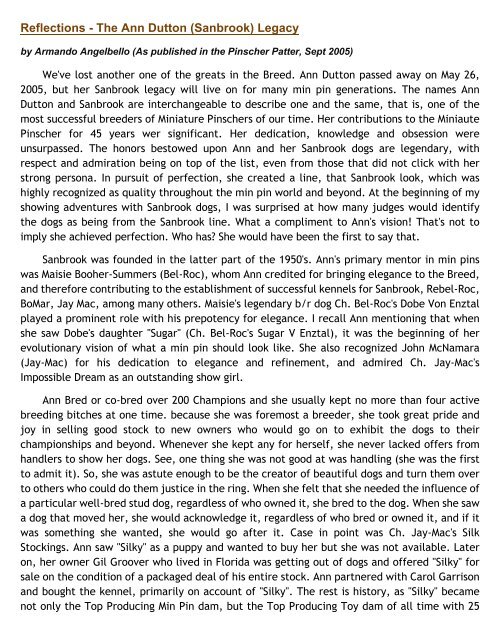 Reflections - The Ann Dutton (Sanbrook) Legacy

by Armando Angelbello (As published in the Pinscher Patter, Sept 2005)

We've lost another one of the greats in the Breed. Ann Dutton passed away on May 26, 2005, but her Sanbrook legacy will live on for many min pin generations. The names Ann Dutton and Sanbrook are interchangeable to describe one and the same, that is, one of the most successful breeders of Miniature Pinschers of our time. Her contributions to the Miniaute Pinscher for 45 years wer significant. Her dedication, knowledge and obsession were unsurpassed. The honors bestowed upon Ann and her Sanbrook dogs are legendary, with respect and admiration being on top of the list, even from those that did not click with her strong persona. In pursuit of perfection, she created a line, that Sanbrook look, which was highly recognized as quality throughout the min pin world and beyond. At the beginning of my showing adventures with Sanbrook dogs, I was surprised at how many judges would identify the dogs as being from the Sanbrook line. What a compliment to Ann's vision! That's not to imply she achieved perfection. Who has? She would have been the first to say that.

Sanbrook was founded in the latter part of the 1950's. Ann's primary mentor in min pins was Maisie Booher-Summers (Bel-Roc), whom Ann credited for bringing elegance to the Breed, and therefore contributing to the establishment of successful kennels for Sanbrook, Rebel-Roc, BoMar, Jay Mac, among many others. Maisie's legendary b/r dog Ch. Bel-Roc's Dobe Von Enztal played a prominent role with his prepotency for elegance. I recall Ann mentioning that when she saw Dobe's daughter "Sugar" (Ch. Bel-Roc's Sugar V Enztal), it was the beginning of her evolutionary vision of what a min pin should look like. She also recognized John McNamara (Jay-Mac) for his dedication to elegance and refinement, and admired Ch. Jay-Mac's Impossible Dream as an outstanding show girl.

Ann Bred or co-bred over 200 Champions and she usually kept no more than four active breeding bitches at one time. because she was foremost a breeder, she took great pride and joy in selling good stock to new owners who would go on to exhibit the dogs to their championships and beyond. Whenever she kept any for herself, she never lacked offers from handlers to show her dogs. See, one thing she was not good at was handling (she was the first to admit it). So, she was astute enough to be the creator of beautiful dogs and turn them over to others who could do them justice in the ring. When she felt that she needed the influence of a particular well-bred stud dog, regardless of who owned it, she bred to the dog. When she saw a dog that moved her, she would acknowledge it, regardless of who bred or owned it, and if it was something she wanted, she would go after it. Case in point was Ch. Jay-Mac's Silk Stockings. Ann saw "Silky" as a puppy and wanted to buy her but she was not available. Later on, her owner Gil Groover who lived in Florida was getting out of dogs and offered "Silky" for sale on the condition of a packaged deal of his entire stock. Ann partnered with Carol Garrison and bought the kennel, primarily on account of "Silky". The rest is history, as "Silky" became not only the Top Producing Min Pin dam, but the Top Producing Toy dam of all time with 25